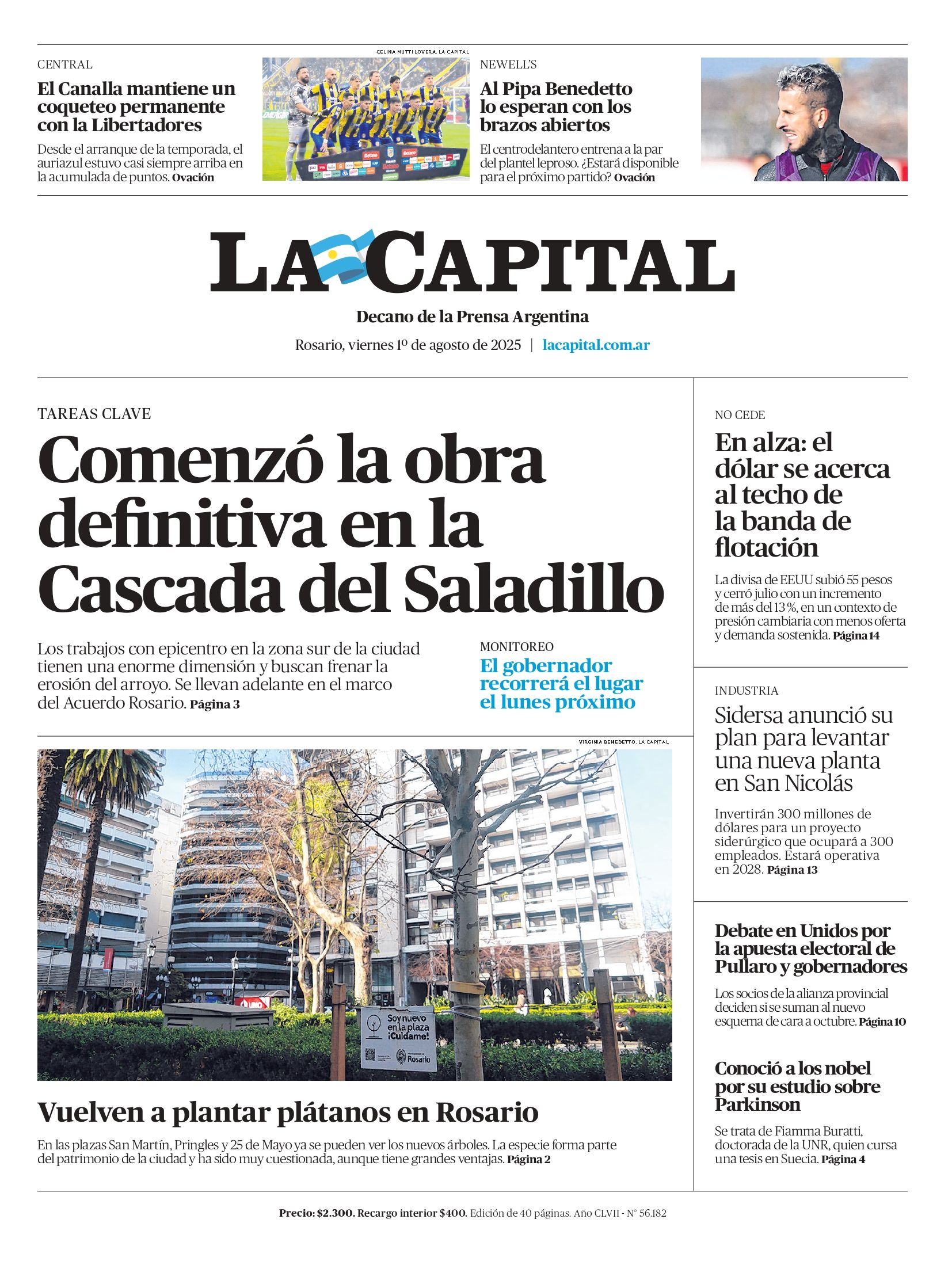 CENTRAL

El Canalla mantiene un coqueteo permanente con la Libertadores

Desde el arranque de la temporada, el auriazul estuvo casi siempre arriba en la acumulada de puntos. Ovación

CELINA MUTTI LOVERA. LA CAPITAL

NEWELL'S

Al Pipa Benedetto lo esperan con los brazos abiertos

El centrodelantero entrena a la par del plantel leproso. ¿Estará disponible para el próximo partido? Ovación

LA CAPITAL

Decano de la Prensa Argentina

Rosario, viernes 1º de agosto de 2025 | lacapital.com.ar

TAREAS CLAVE

Comenzó la obra definitiva en la Cascada del Saladillo

Los trabajos con epicentro en la zona sur de la ciudad tienen una enorme dimensión y buscan frenar la erosión del arroyo. Se llevan adelante en el marco del Acuerdo Rosario. Página 3

MONITOREO

El gobernador recorrerá el lugar el lunes próximo

VIRGINIA BENEDETTO. LA CAPITAL

Soy nuevo en la plaza ¡Cuidame!

Rosario

Vuelven a plantar plátanos en Rosario

En las plazas San Martín, Pringles y 25 de Mayo ya se pueden ver los nuevos árboles. La especie forma parte del patrimonio de la ciudad y ha sido muy cuestionada, aunque tiene grandes ventajas. Página 2

NO CEDE

En alza: el dólar se acerca al techo de la banda de flotación

La divisa de EEUU subió 55 pesos y cerró julio con un incremento de más del 13 %, en un contexto de presión cambiaria con menos oferta y demanda sostenida. Página 14

INDUSTRIA

Sidersa anunció su plan para levantar una nueva planta en San Nicolás

Invertirán 300 millones de dólares para un proyecto siderúrgico que ocupará a 300 empleados. Estará operativa en 2028. Página 13

Debate en Unidos por la apuesta electoral de Pullaro y gobernadores

Los socios de la alianza provincial deciden si se suman al nuevo esquema de cara a octubre. Página 10

Conoció a los nobel por su estudio sobre Parkinson

Se trata de Fiamma Buratti, doctorada de la UNR, quien cursa una tesis en Suecia. Página 4

Precio: $2.300. Recargo interior $400. Edición de 40 páginas. Año CLVII - Nº 56.182